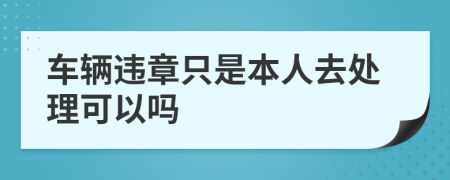 车辆违章只是本人去处理可以吗